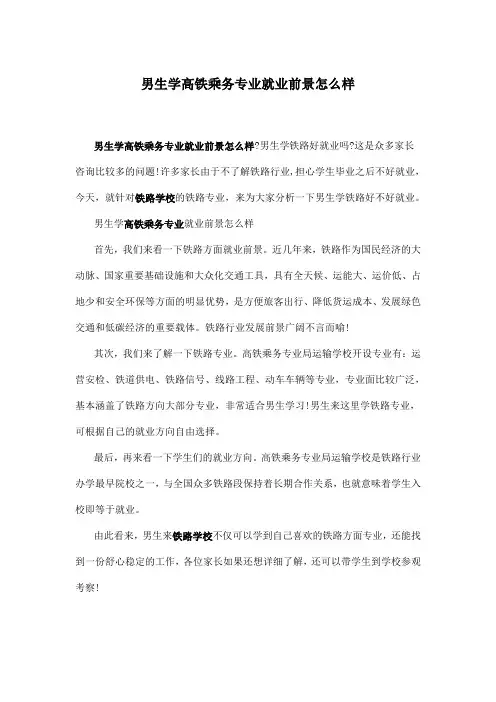 男生学高铁乘务专业就业前景怎么样

男生学高铁乘务专业就业前景怎么样?男生学铁路好就业吗?这是众多家长咨询比较多的问题!许多家长由于不了解铁路行业,担心学生毕业之后不好就业,今天,就针对铁路学校的铁路专业,来为大家分析一下男生学铁路好不好就业。

男生学高铁乘务专业就业前景怎么样

首先,我们来看一下铁路方面就业前景。近几年来,铁路作为国民经济的大动脉、国家重要基础设施和大众化交通工具,具有全天候、运能大、运价低、占地少和安全环保等方面的明显优势,是方便旅客出行、降低货运成本、发展绿色交通和低碳经济的重要载体。铁路行业发展前景广阔不言而喻!

其次,我们来了解一下铁路专业。高铁乘务专业局运输学校开设专业有:运营安检、铁道供电、铁路信号、线路工程、动车车辆等专业,专业面比较广泛,基本涵盖了铁路方向大部分专业,非常适合男生学习!男生来这里学铁路专业,可根据自己的就业方向自由选择。

最后,再来看一下学生们的就业方向。高铁乘务专业局运输学校是铁路行业办学最早院校之一,与全国众多铁路段保持着长期合作关系,也就意味着学生入校即等于就业。

由此看来,男生来铁路学校不仅可以学到自己喜欢的铁路方面专业,还能找到一份舒心稳定的工作,各位家长如果还想详细了解,还可以带学生到学校参观考察!